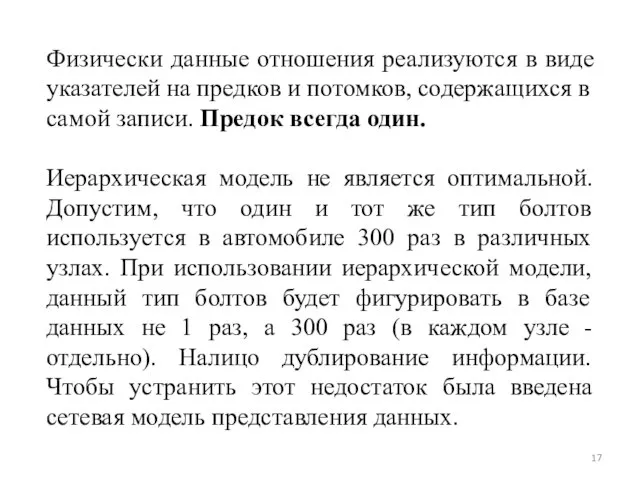 Физически данные отношения реализуются в виде указателей на предков и потомков, содержащихся в самой записи. Предок всегда один.

Иерархическая модель не является оптимальной. Допустим, что один и тот же тип болтов используется в автомобиле 300 раз в различных узлах. При использовании иерархической модели, данный тип болтов будет фигурировать в базе данных не 1 раз, а 300 раз (в каждом узле - отдельно). Налицо дублирование информации. Чтобы устранить этот недостаток была введена сетевая модель представления данных.

17